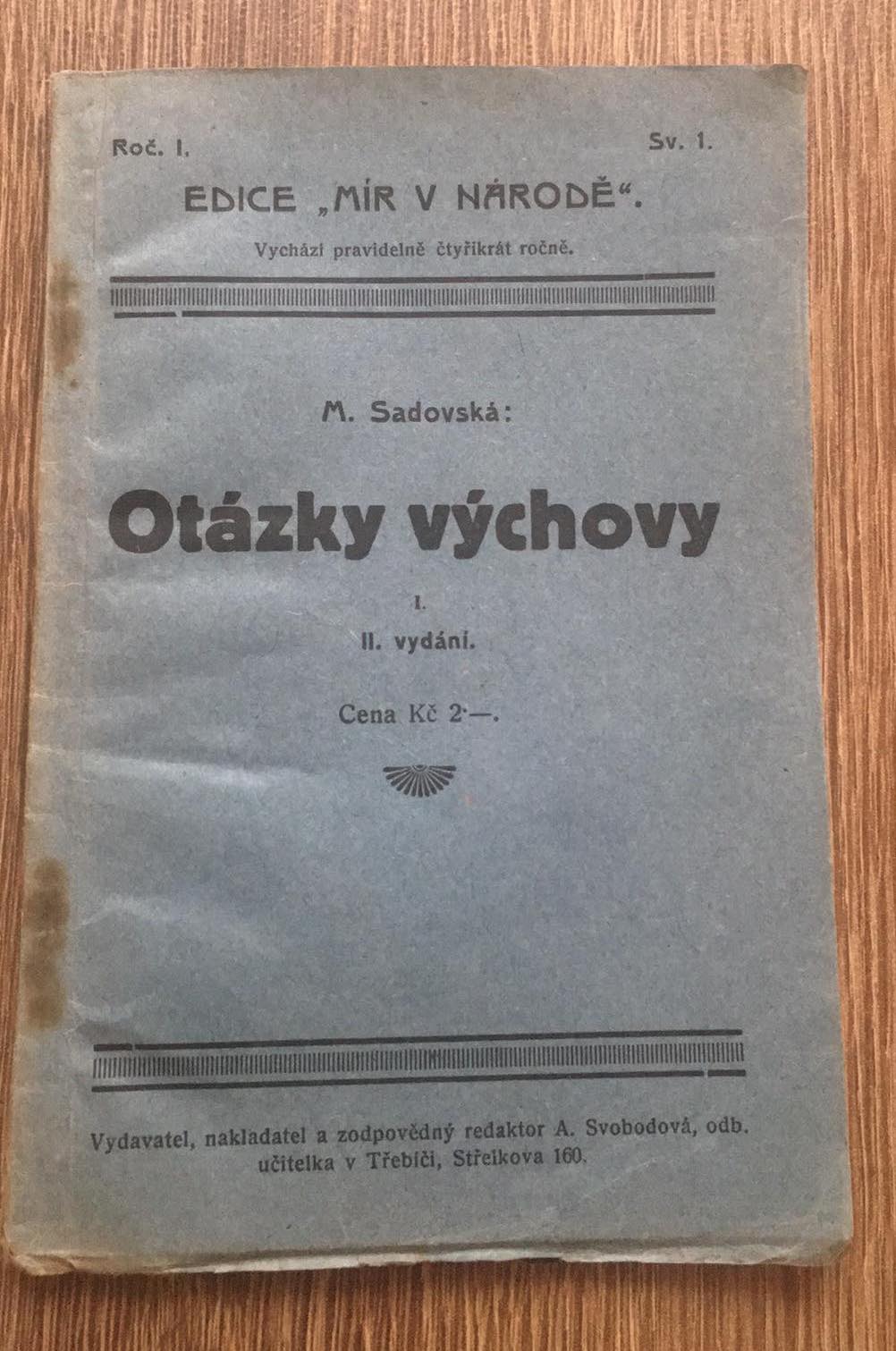 Roč. I. Sv. 1.

EDICE „MÍR V NÁRODĚ“.

Vychází pravidelně čtyřikrát ročně.

M. Sadovská:

Otázky výchovy

I.

II. vydání.

Cena Kč 2·—.

Vydavatel, nakladatel a zodpovědný redaktor A. Svobodová, odb. učitelka v Třebíči, Střelkova 160.